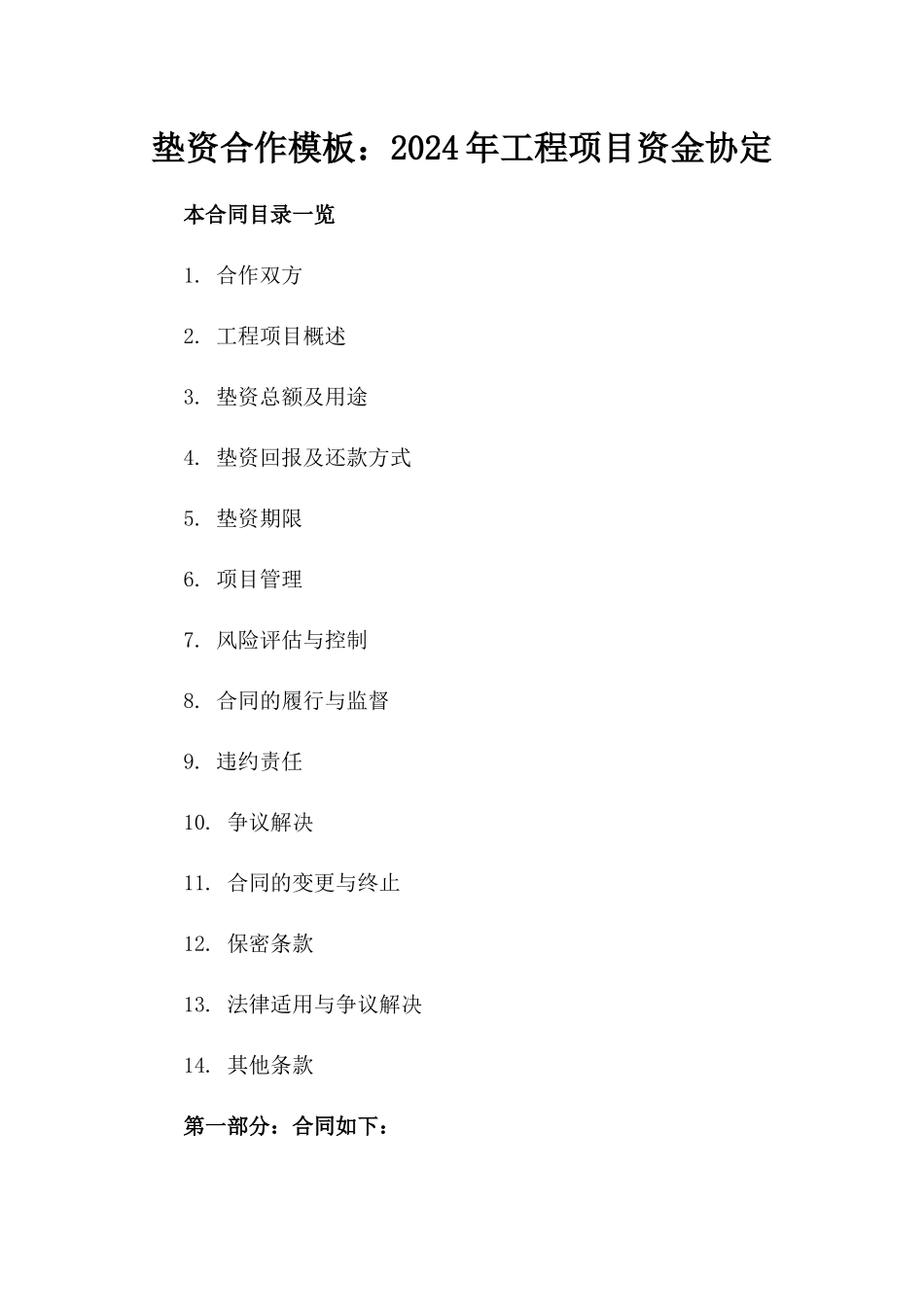 垫资合作模板：2024年工程项目资金协定

本合同目录一览

1. 合作双方

2. 工程项目概述

3. 垫资总额及用途

4. 垫资回报及还款方式

5. 垫资期限

6. 项目管理

7. 风险评估与控制

8. 合同的履行与监督

9. 违约责任

10. 争议解决

11. 合同的变更与终止

12. 保密条款

13. 法律适用与争议解决

14. 其他条款

第一部分：合同如下：